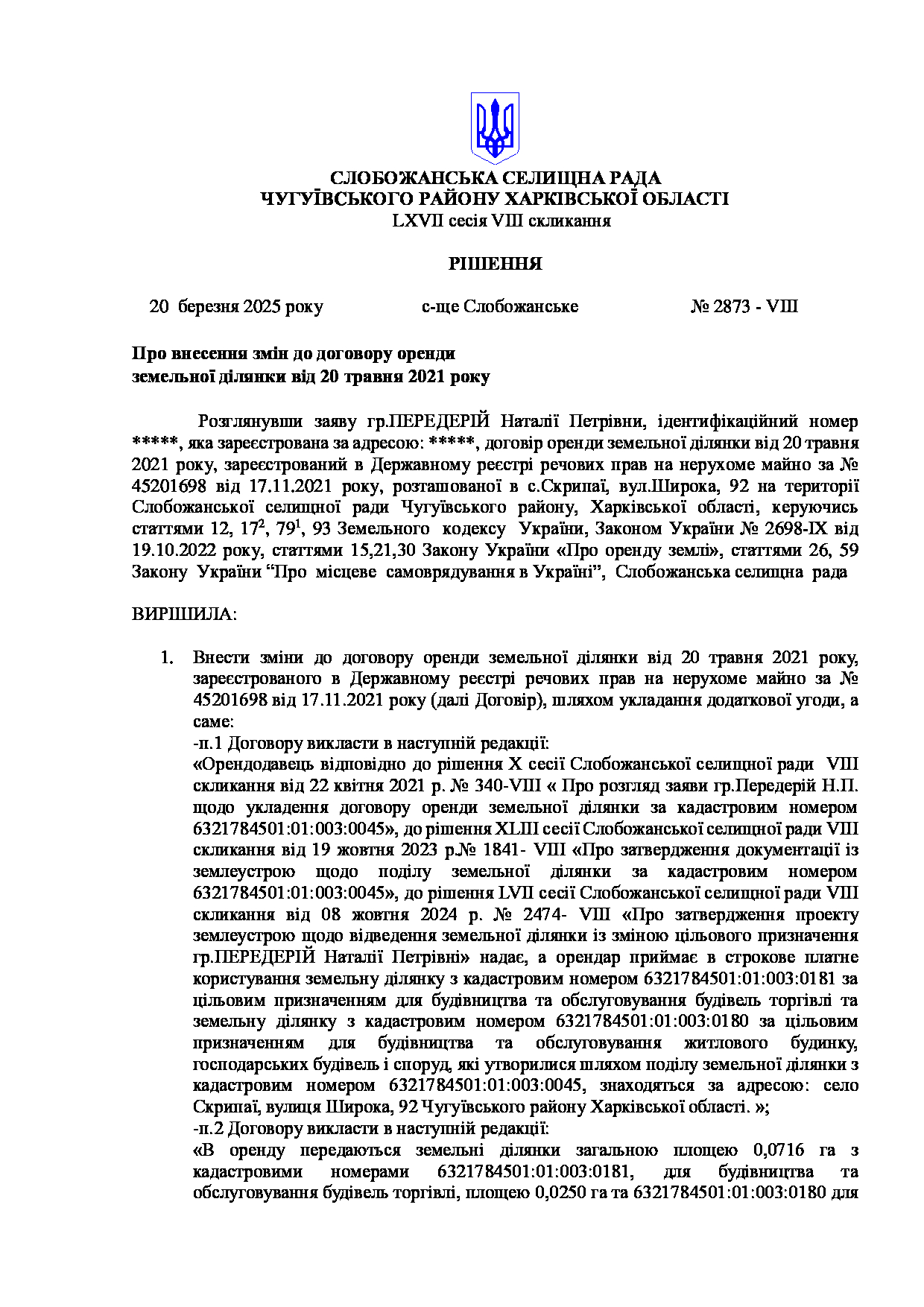 СЛОБОЖАНСЬКА СЕЛИЩНА РАДА
ЧУГУЇВСЬКОГО РАЙОНУ ХАРКІВСЬКОЇ ОБЛАСТІ
LXVII сесія VIII скликання

РІШЕННЯ

20 березня 2025 року		с-ще Слобожанське		№ 2873 - VIII

Про внесення змін до договору оренди земельної ділянки від 20 травня 2021 року

Розглянувши заяву гр.ПЕРЕДЕРІЙ Наталії Петрівни, ідентифікаційний номер *****, яка зареєстрована за адресою: *****, договір оренди земельної ділянки від 20 травня 2021 року, зареєстрований в Державному реєстрі речових прав на нерухоме майно за № 45201698 від 17.11.2021 року, розташованої в с.Скрипаї, вул.Широка, 92 на території Слобожанської селищної ради Чугуївського району, Харківської області, керуючись статтями 12, $17^2$, $79^1$, 93 Земельного кодексу України, Законом України № 2698-IX від 19.10.2022 року, статтями 15,21,30 Закону України «Про оренду землі», статтями 26, 59 Закону України “Про місцеве самоврядування в Україні”, Слобожанська селищна рада

ВИРІШИЛА:

1. Внести зміни до договору оренди земельної ділянки від 20 травня 2021 року, зареєстрованого в Державному реєстрі речових прав на нерухоме майно за № 45201698 від 17.11.2021 року (далі Договір), шляхом укладання додаткової угоди, а саме:
-п.1 Договору викласти в наступній редакції:
«Орендодавець відповідно до рішення X сесії Слобожанської селищної ради VIII скликання від 22 квітня 2021 р. № 340-VIII « Про розгляд заяви гр.Передерій Н.П. щодо укладення договору оренди земельної ділянки за кадастровим номером 6321784501:01:003:0045», до рішення XLIII сесії Слобожанської селищної ради VIII скликання від 19 жовтня 2023 р.№ 1841- VIII «Про затвердження документації із землеустрою щодо поділу земельної ділянки за кадастровим номером 6321784501:01:003:0045», до рішення LVII сесії Слобожанської селищної ради VIII скликання від 08 жовтня 2024 р. № 2474- VIII «Про затвердження проекту землеустрою щодо відведення земельної ділянки із зміною цільового призначення гр.ПЕРЕДЕРІЙ Наталії Петрівні» надає, а орендар приймає в строкове платне користування земельну ділянку з кадастровим номером 6321784501:01:003:0181 за цільовим призначенням для будівництва та обслуговування будівель торгівлі та земельну ділянку з кадастровим номером 6321784501:01:003:0180 за цільовим призначенням для будівництва та обслуговування житлового будинку, господарських будівель і споруд, які утворилися шляхом поділу земельної ділянки з кадастровим номером 6321784501:01:003:0045, знаходяться за адресою: село Скрипаї, вулиця Широка, 92 Чугуївського району Харківської області. »;
-п.2 Договору викласти в наступній редакції:
«В оренду передаються земельні ділянки загальною площею 0,0716 га з кадастровими номерами 6321784501:01:003:0181, для будівництва та обслуговування будівель торгівлі, площею 0,0250 га та 6321784501:01:003:0180 для